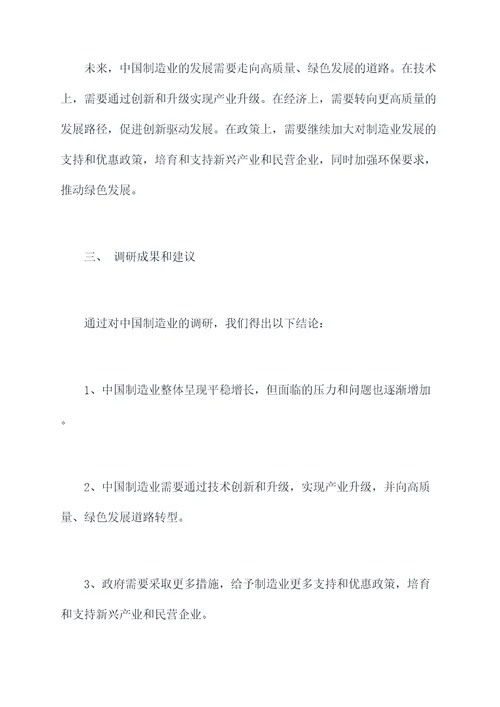 未来，中国制造业的发展需要走向高质量、绿色发展的道路。在技术上，需要通过创新和升级实现产业升级。在经济上，需要转向更高质量的发展路径，促进创新驱动发展。在政策上，需要继续加大对制造业发展的支持和优惠政策，培育和支持新兴产业和民营企业，同时加强环保要求，推动绿色发展。

三、 调研成果和建议

通过对中国制造业的调研，我们得出以下结论：

1、中国制造业整体呈现平稳增长，但面临的压力和问题也逐渐增加。

2、中国制造业需要通过技术创新和升级，实现产业升级，并向高质量、绿色发展道路转型。

3、政府需要采取更多措施，给予制造业更多支持和优惠政策，培育和支持新兴产业和民营企业。